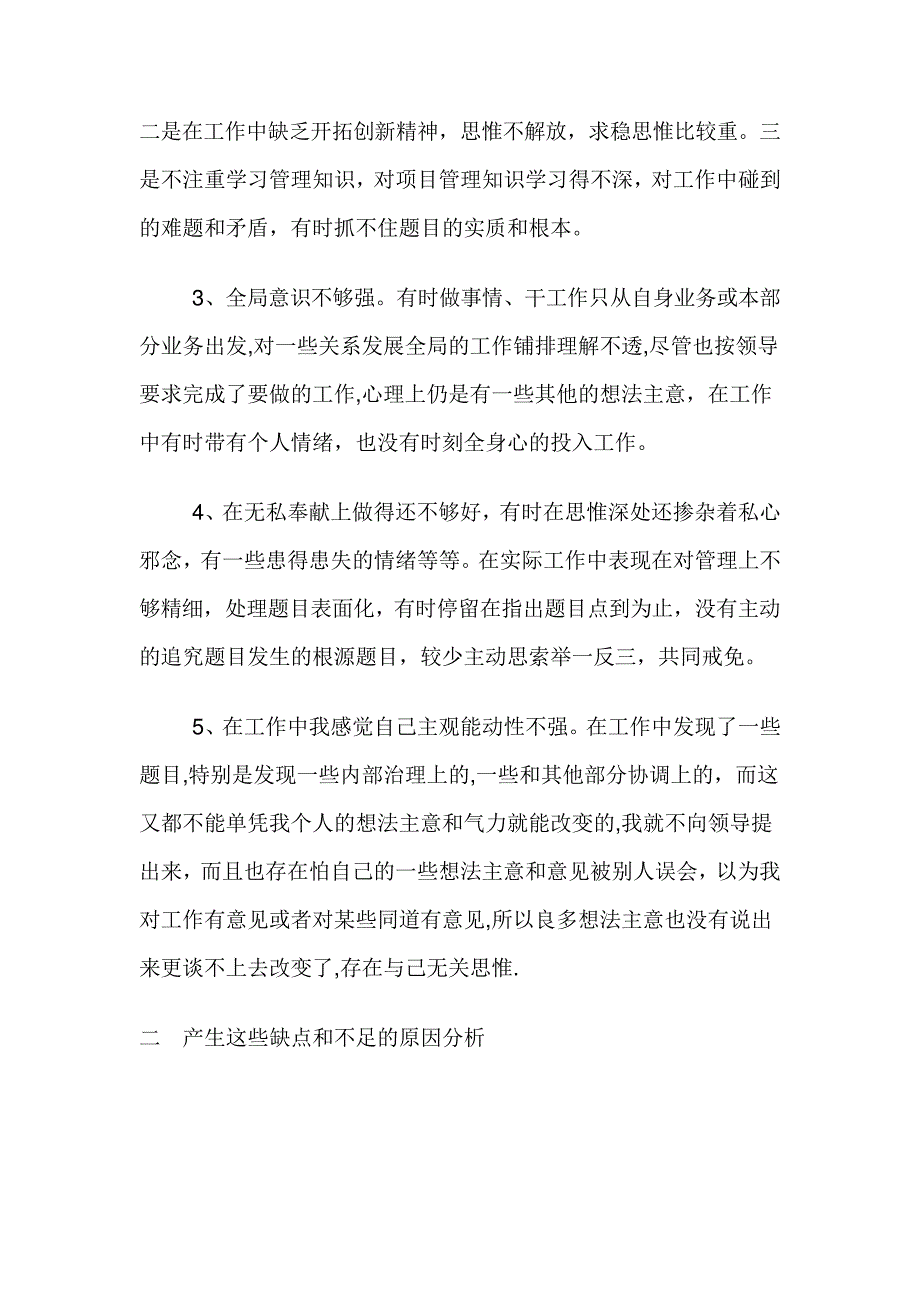 二是在工作中缺乏开拓创新精神，思惟不解放，求稳思惟比较重。三是不注重学习管理知识，对项目管理知识学习得不深，对工作中碰到的难题和矛盾，有时抓不住题目的实质和根本。

3、全局意识不够强。有时做事情、干工作只从自身业务或本部分业务出发,对一些关系发展全局的工作铺排理解不透,尽管也按领导要求完成了要做的工作,心理上仍是有一些其他的想法主意，在工作中有时带有个人情绪，也没有时刻全身心的投入工作。

4、在无私奉献上做得还不够好，有时在思惟深处还掺杂着私心邪念，有一些患得患失的情绪等等。在实际工作中表现在对管理上不够精细，处理题目表面化，有时停留在指出题目点到为止，没有主动的追究题目发生的根源题目，较少主动思索举一反三，共同戒免。

5、在工作中我感觉自己主观能动性不强。在工作中发现了一些题目,特别是发现一些内部治理上的,一些和其他部分协调上的，而这又都不能单凭我个人的想法主意和气力就能改变的,我就不向领导提出来，而且也存在怕自己的一些想法主意和意见被别人误会，以为我对工作有意见或者对某些同道有意见,所以良多想法主意也没有说出来更谈不上去改变了,存在与己无关思惟.

二　产生这些缺点和不足的原因分析